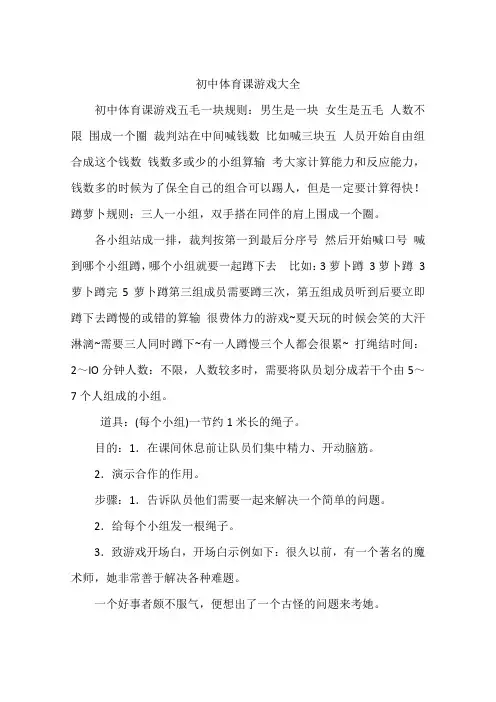 初中体育课游戏大全

初中体育课游戏五毛一块规则：男生是一块 女生是五毛 人数不限 围成一个圈 裁判站在中间喊钱数 比如喊三块五 人员开始自由组合成这个钱数 钱数多或少的小组算输 考大家计算能力和反应能力，钱数多的时候为了保全自己的组合可以踢人，但是一定要计算得快！蹲萝卜规则：三人一小组，双手搭在同伴的肩上围成一个圈。

各小组站成一排，裁判按第一到最后分序号 然后开始喊口号 喊到哪个小组蹲，哪个小组就要一起蹲下去 比如：3 萝卜蹲 3 萝卜蹲 3 萝卜蹲完 5 萝卜蹲第三组成员需要蹲三次，第五组成员听到后要立即蹲下去蹲慢的或错的算输 很费体力的游戏~夏天玩的时候会笑的大汗淋漓~需要三人同时蹲下~有一人蹲慢三个人都会很累~ 打绳结时间：2～IO 分钟人数：不限，人数较多时，需要将队员划分成若干个由 5～7 个人组成的小组。

道具：(每个小组)一节约 1 米长的绳子。

目的：1．在课间休息前让队员们集中精力、开动脑筋。

2．演示合作的作用。

步骤：1．告诉队员他们需要一起来解决一个简单的问题。

2．给每个小组发一根绳子。

3．致游戏开场白，开场白示例如下：很久以前，有一个著名的魔术师，她非常善于解决各种难题。

一个好事者颇不服气，便想出了一个古怪的问题来考她。